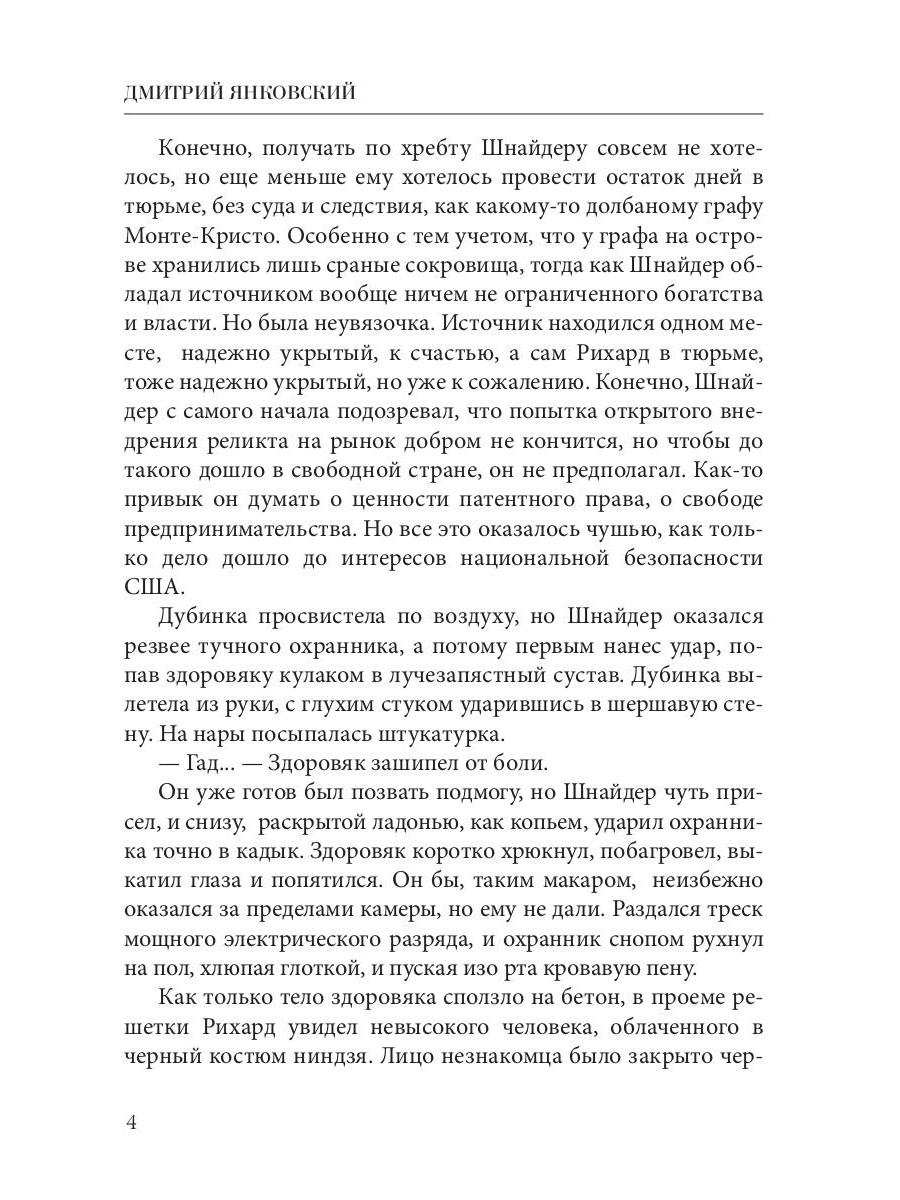 ДМИТРИЙ ЯНКОВСКИЙ

Конечно, получать по хребту Шнайдеру совсем не хотелось, но еще меньше ему хотелось провести остаток дней в тюрьме, без суда и следствия, как какому-то долбаному графу Монте-Кристо. Особенно с тем учетом, что у графа на острове хранились лишь сраные сокровища, тогда как Шнайдер обладал источником вообще ничем не ограниченного богатства и власти. Но была неувязочка. Источник находился одном месте, надежно укрытый, к счастью, а сам Рихард в тюрьме, тоже надежно укрытый, но уже к сожалению. Конечно, Шнайдер с самого начала подозревал, что попытка открытого внедрения реликта на рынок добром не кончится, но чтобы до такого дошло в свободной стране, он не предполагал. Как-то привык он думать о ценности патентного права, о свободе предпринимательства. Но все это оказалось чушью, как только дело дошло до интересов национальной безопасности США.

Дубинка просвистела по воздуху, но Шнайдер оказался резвее тучного охранника, а потому первым нанес удар, попав здоровяку кулаком в лучезапястный сустав. Дубинка вылетела из руки, с глухим стуком ударившись в шершавую стену. На нары посыпалась штукатурка.

— Гад... — Здоровяк зашипел от боли.

Он уже готов был позвать подмогу, но Шнайдер чуть присел, и снизу, раскрытой ладонью, как копьем, ударил охранника точно в кадык. Здоровяк коротко хрюкнул, побагровел, выкатил глаза и попятился. Он бы, таким макаром, неизбежно оказался за пределами камеры, но ему не дали. Раздался треск мощного электрического разряда, и охранник снопом рухнул на пол, хлюпая глоткой, и пуская изо рта кровавую пену.

Как только тело здоровяка сползло на бетон, в проеме решетки Рихард увидел невысокого человека, облаченного в черный костюм ниндзя. Лицо незнакомца было закрыто чер-

4